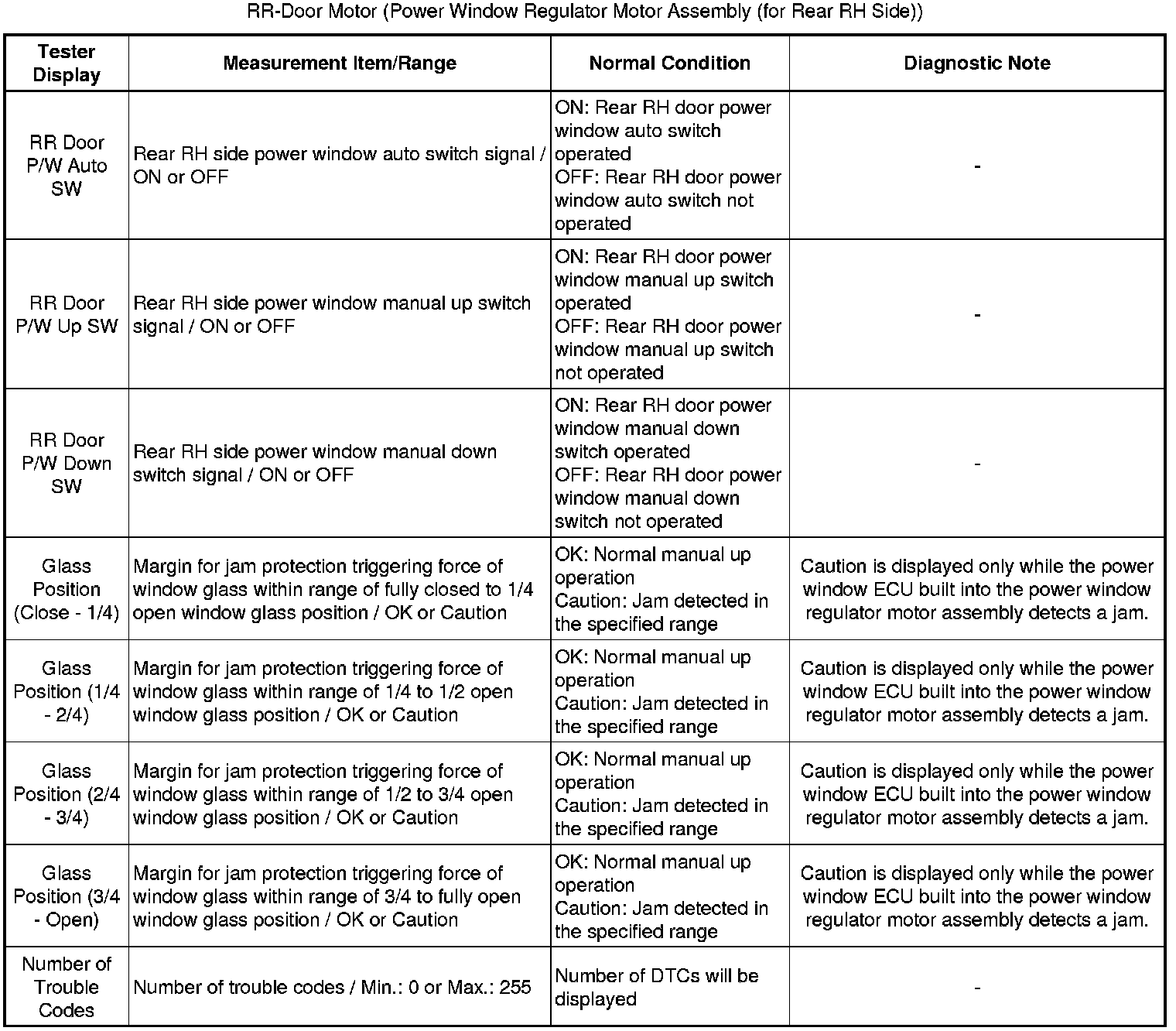 RR-Door Motor (Power Window Regulator Motor Assembly (for Rear RH Side))

| Tester Display | Measurement Item/Range | Normal Condition | Diagnostic Note |
|---|---|---|---|
| RR Door P/W Auto SW | Rear RH side power window auto switch signal / ON or OFF | ON: Rear RH door power window auto switch operated OFF: Rear RH door power window auto switch not operated | - |
| RR Door P/W Up SW | Rear RH side power window manual up switch signal / ON or OFF | ON: Rear RH door power window manual up switch operated OFF: Rear RH door power window manual up switch not operated | - |
| RR Door P/W Down SW | Rear RH side power window manual down switch signal / ON or OFF | ON: Rear RH door power window manual down switch operated OFF: Rear RH door power window manual down switch not operated | - |
| Glass Position (Close - 1/4) | Margin for jam protection triggering force of window glass within range of fully closed to 1/4 open window glass position / OK or Caution | OK: Normal manual up operation Caution: Jam detected in the specified range | Caution is displayed only while the power window ECU built into the power window regulator motor assembly detects a jam. |
| Glass Position (1/4 - 2/4) | Margin for jam protection triggering force of window glass within range of 1/4 to 1/2 open window glass position / OK or Caution | OK: Normal manual up operation Caution: Jam detected in the specified range | Caution is displayed only while the power window ECU built into the power window regulator motor assembly detects a jam. |
| Glass Position (2/4 - 3/4) | Margin for jam protection triggering force of window glass within range of 1/2 to 3/4 open window glass position / OK or Caution | OK: Normal manual up operation Caution: Jam detected in the specified range | Caution is displayed only while the power window ECU built into the power window regulator motor assembly detects a jam. |
| Glass Position (3/4 - Open) | Margin for jam protection triggering force of window glass within range of 3/4 to fully open window glass position / OK or Caution | OK: Normal manual up operation Caution: Jam detected in the specified range | Caution is displayed only while the power window ECU built into the power window regulator motor assembly detects a jam. |
| Number of Trouble Codes | Number of trouble codes / Min.: 0 or Max.: 255 | Number of DTCs will be displayed | - |